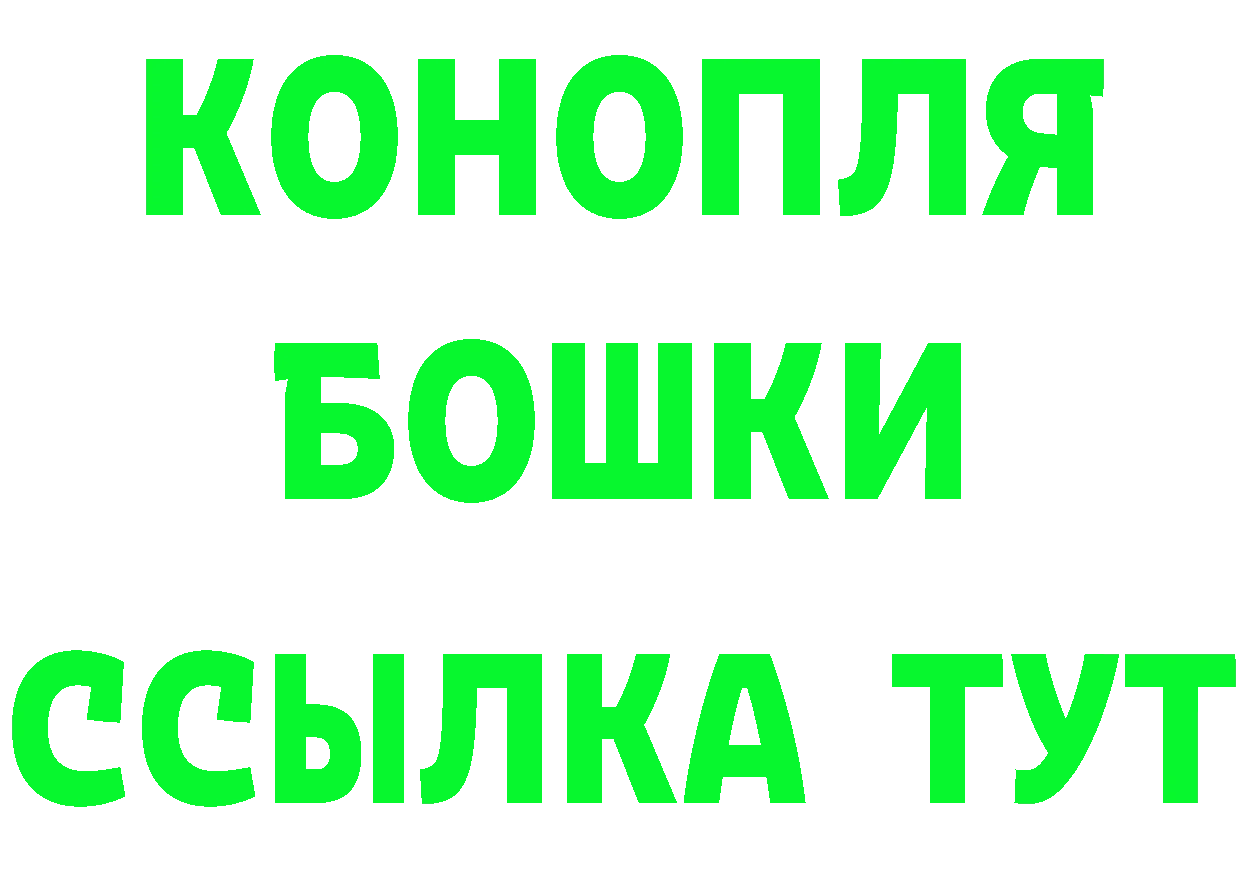 КОНОПЛЯ
БОШКИ
ССЫЛКА ТУТ